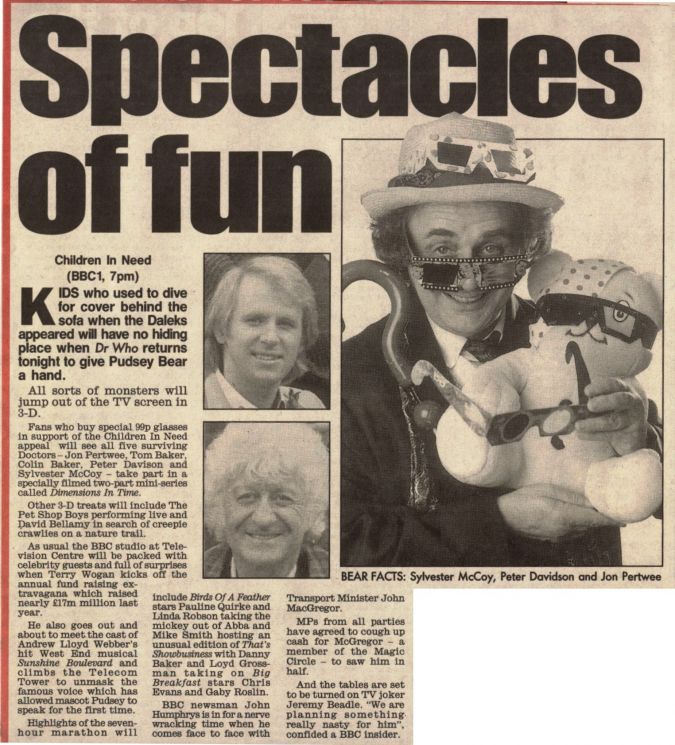 Spectacles of fun

Children In Need
(BBC1, 7pm)

KIDS who used to dive for cover behind the sofa when the Daleks appeared will have no hiding place when Dr Who returns tonight to give Pudsey Bear a hand.

All sorts of monsters will jump out of the TV screen in 3-D.

Fans who buy special 99p glasses in support of the Children In Need appeal will see all five surviving Doctors - Jon Pertwee, Tom Baker, Colin Baker, Peter Davison and Sylvester McCoy - take part in a specially filmed two-part mini-series called Dimensions In Time.

Other 3-D treats will include The Pet Shop Boys performing live and David Bellamy in search of creepie crawlies on a nature trail.

As usual the BBC studio at Television Centre will be packed with celebrity guests and full of surprises when Terry Wogan kicks off the annual fund raising extravagana which raised nearly £17m million last year.

He also goes out and about to meet the cast of Andrew Lloyd Webber's hit West End musical Sunshine Boulevard and climbs the Telecom Tower to unmask the famous voice which has allowed mascot Pudsey to speak for the first time.

Highlights of the seven-hour marathon will include Birds Of A Feather stars Pauline Quirke and Linda Robson taking the mickey out of Abba and Mike Smith hosting an unusual edition of That's Showbusiness with Danny Baker and Loyd Grossman taking on Big Breakfast stars Chris Evans and Gaby Roslin.

BBC newsman John Humphrys is in for a nerve wracking time when he comes face to face with Transport Minister John MacGregor.

MPs from all parties have agreed to cough up cash for McGregor - a member of the Magic Circle - to saw him in half.

And the tables are set to be turned on TV joker Jeremy Beadle. "We are planning something really nasty for him", confided a BBC insider.

BEAR FACTS: Sylvester McCoy, Peter Davidson and Jon Pertwee